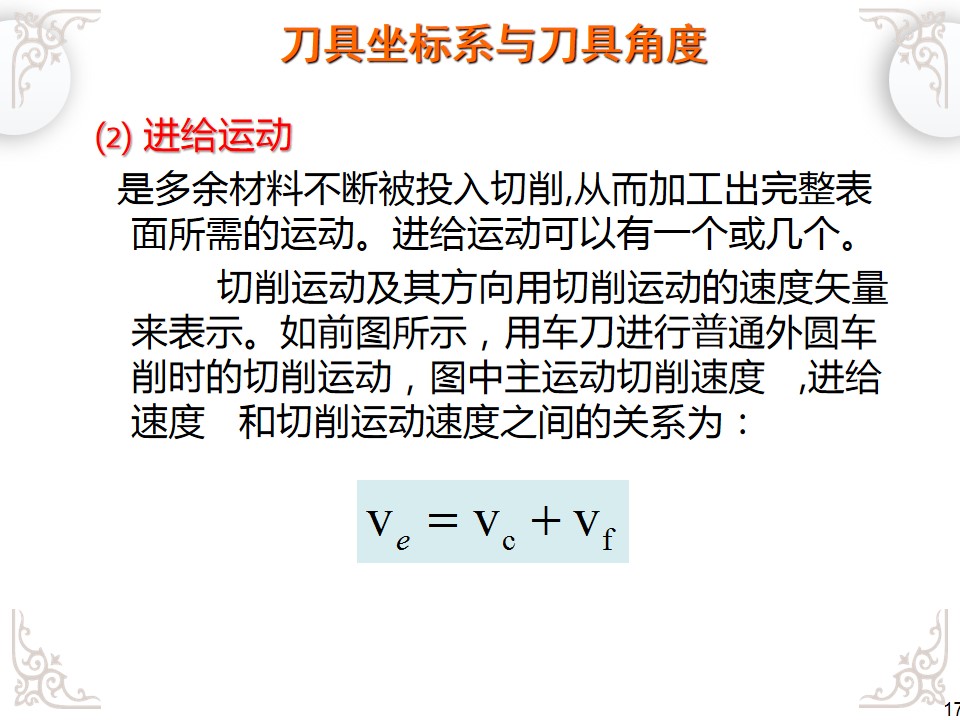 刀具坐标系与刀具角度

(2) 进给运动

是多余材料不断被投入切削,从而加工出完整表面所需的运动。进给运动可以有一个或几个。

切削运动及其方向用切削运动的速度矢量来表示。如前图所示，用车刀进行普通外圆车削时的切削运动，图中主运动切削速度 ,进给速度 和切削运动速度之间的关系为：

$v_e = v_c + v_f$

17